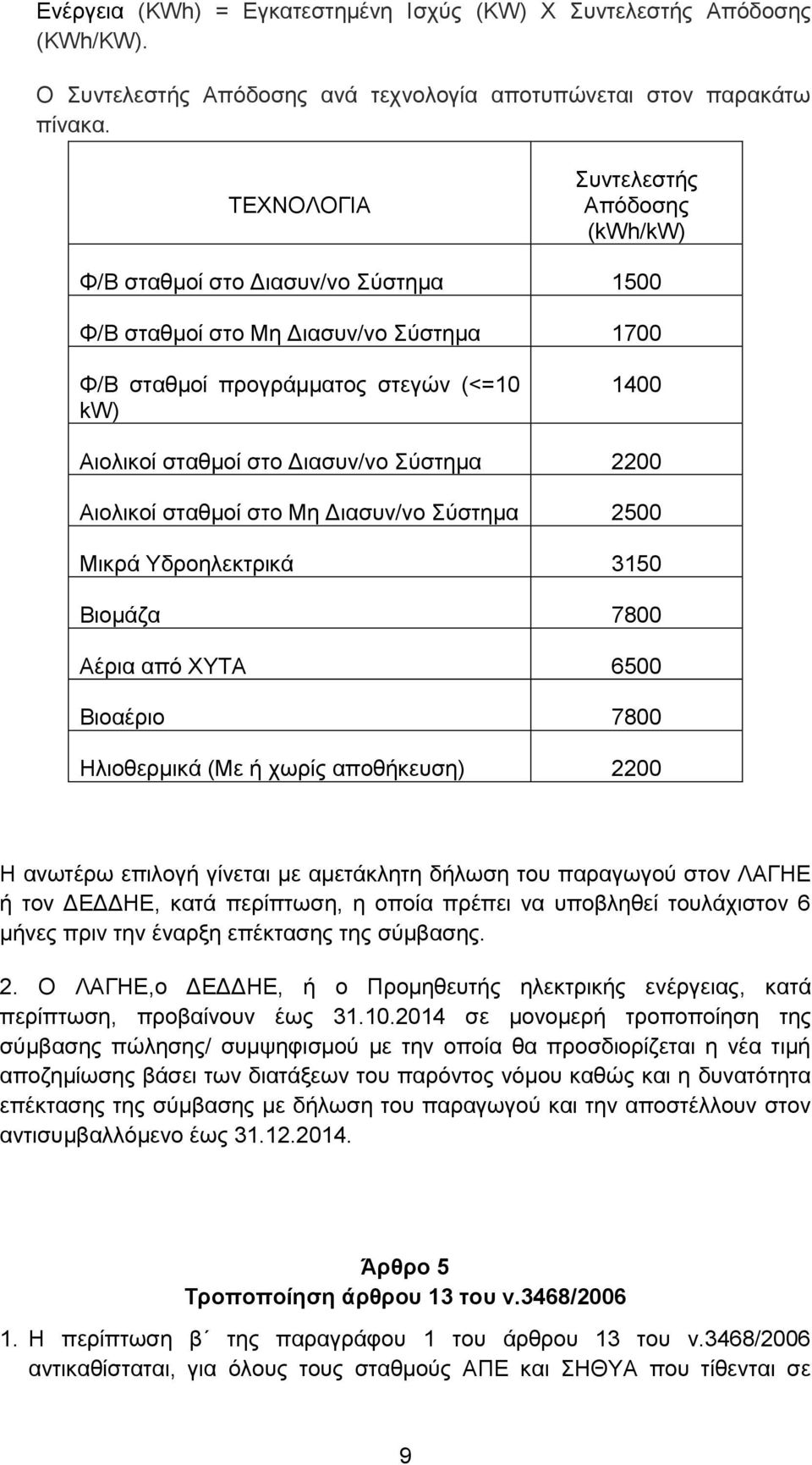 Ενέργεια (KWh) = Εγκατεστημένη Ισχύς (KW) Χ Συντελεστής Απόδοσης (KWh/KW).

Ο Συντελεστής Απόδοσης ανά τεχνολογία αποτυπώνεται στον παρακάτω πίνακα.

| ΤΕΧΝΟΛΟΓΙΑ | Συντελεστής Απόδοσης (kWh/kW) |
|---|---|
| Φ/Β σταθμοί στο Διασυν/νο Σύστημα | 1500 |
| Φ/Β σταθμοί στο Μη Διασυν/νο Σύστημα | 1700 |
| Φ/Β σταθμοί προγράμματος στεγών (<=10 kW) | 1400 |
| Αιολικοί σταθμοί στο Διασυν/νο Σύστημα | 2200 |
| Αιολικοί σταθμοί στο Μη Διασυν/νο Σύστημα | 2500 |
| Μικρά Υδροηλεκτρικά | 3150 |
| Βιομάζα | 7800 |
| Αέρια από ΧΥΤΑ | 6500 |
| Βιοαέριο | 7800 |
| Ηλιοθερμικά (Με ή χωρίς αποθήκευση) | 2200 |

Η ανωτέρω επιλογή γίνεται με αμετάκλητη δήλωση του παραγωγού στον ΛΑΓΗΕ ή τον ΔΕΔΔΗΕ, κατά περίπτωση, η οποία πρέπει να υποβληθεί τουλάχιστον 6 μήνες πριν την έναρξη επέκτασης της σύμβασης.

2. Ο ΛΑΓΗΕ,ο ΔΕΔΔΗΕ, ή ο Προμηθευτής ηλεκτρικής ενέργειας, κατά περίπτωση, προβαίνουν έως 31.10.2014 σε μονομερή τροποποίηση της σύμβασης πώλησης/ συμψηφισμού με την οποία θα προσδιορίζεται η νέα τιμή αποζημίωσης βάσει των διατάξεων του παρόντος νόμου καθώς και η δυνατότητα επέκτασης της σύμβασης με δήλωση του παραγωγού και την αποστέλλουν στον αντισυμβαλλόμενο έως 31.12.2014.

Άρθρο 5
Τροποποίηση άρθρου 13 του ν.3468/2006

1. Η περίπτωση β΄ της παραγράφου 1 του άρθρου 13 του ν.3468/2006 αντικαθίσταται, για όλους τους σταθμούς ΑΠΕ και ΣΗΘΥΑ που τίθενται σε

9